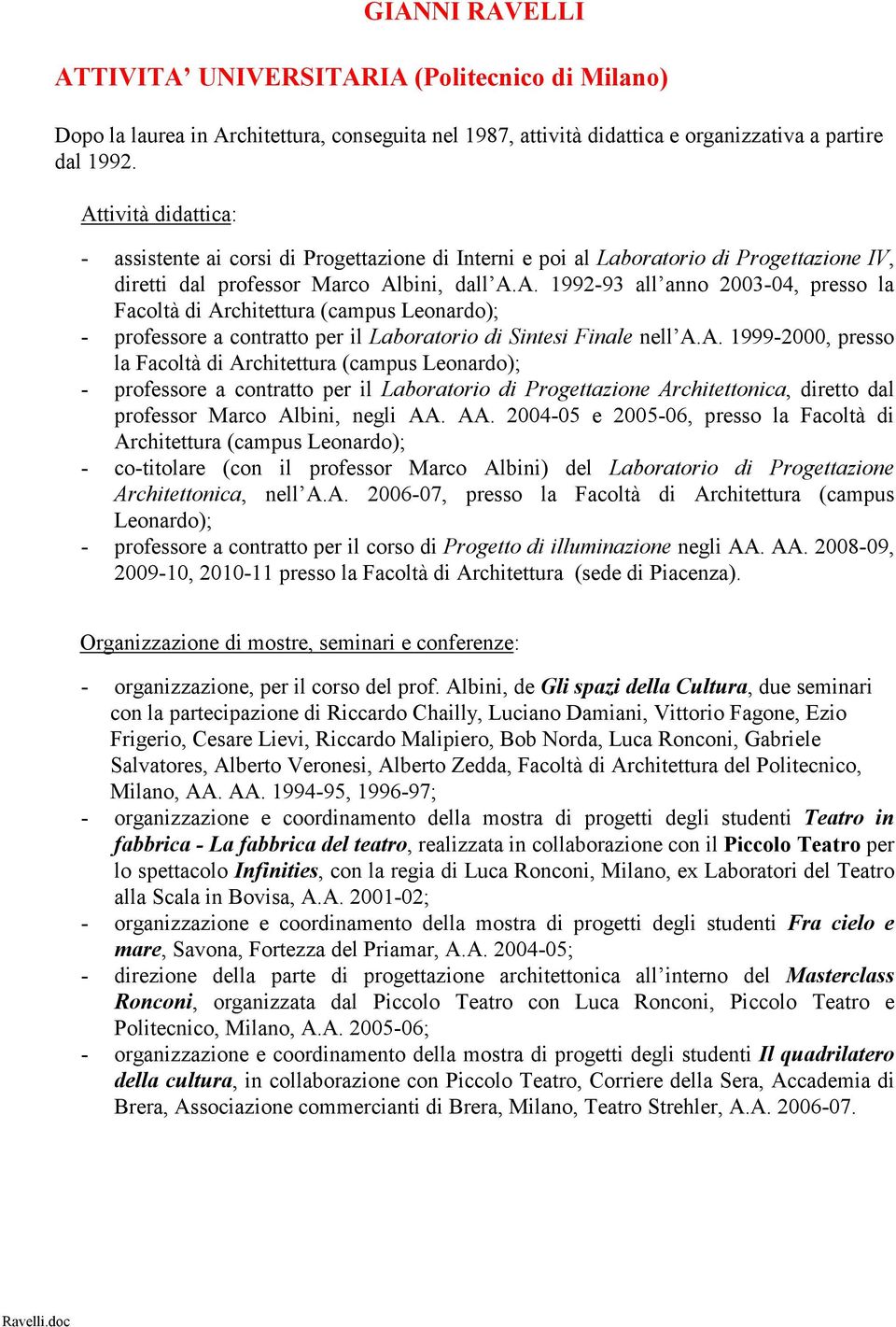 GIANNI RAVELLI

ATTIVITA' UNIVERSITARIA (Politecnico di Milano)

Dopo la laurea in Architettura, conseguita nel 1987, attività didattica e organizzativa a partire dal 1992.

Attività didattica:

- assistente ai corsi di Progettazione di Interni e poi al Laboratorio di Progettazione IV, diretti dal professor Marco Albini, dall'A.A. 1992-93 all'anno 2003-04, presso la Facoltà di Architettura (campus Leonardo);
- professore a contratto per il Laboratorio di Sintesi Finale nell'A.A. 1999-2000, presso la Facoltà di Architettura (campus Leonardo);
- professore a contratto per il Laboratorio di Progettazione Architettonica, diretto dal professor Marco Albini, negli AA. AA. 2004-05 e 2005-06, presso la Facoltà di Architettura (campus Leonardo);
- co-titolare (con il professor Marco Albini) del Laboratorio di Progettazione Architettonica, nell'A.A. 2006-07, presso la Facoltà di Architettura (campus Leonardo);
- professore a contratto per il corso di Progetto di illuminazione negli AA. AA. 2008-09, 2009-10, 2010-11 presso la Facoltà di Architettura (sede di Piacenza).

Organizzazione di mostre, seminari e conferenze:

- organizzazione, per il corso del prof. Albini, de Gli spazi della Cultura, due seminari con la partecipazione di Riccardo Chailly, Luciano Damiani, Vittorio Fagone, Ezio Frigerio, Cesare Lievi, Riccardo Malipiero, Bob Norda, Luca Ronconi, Gabriele Salvatores, Alberto Veronesi, Alberto Zedda, Facoltà di Architettura del Politecnico, Milano, AA. AA. 1994-95, 1996-97;
- organizzazione e coordinamento della mostra di progetti degli studenti Teatro in fabbrica - La fabbrica del teatro, realizzata in collaborazione con il Piccolo Teatro per lo spettacolo Infinities, con la regia di Luca Ronconi, Milano, ex Laboratori del Teatro alla Scala in Bovisa, A.A. 2001-02;
- organizzazione e coordinamento della mostra di progetti degli studenti Fra cielo e mare, Savona, Fortezza del Priamar, A.A. 2004-05;
- direzione della parte di progettazione architettonica all'interno del Masterclass Ronconi, organizzata dal Piccolo Teatro con Luca Ronconi, Piccolo Teatro e Politecnico, Milano, A.A. 2005-06;
- organizzazione e coordinamento della mostra di progetti degli studenti Il quadrilatero della cultura, in collaborazione con Piccolo Teatro, Corriere della Sera, Accademia di Brera, Associazione commercianti di Brera, Milano, Teatro Strehler, A.A. 2006-07.

Ravelli.doc